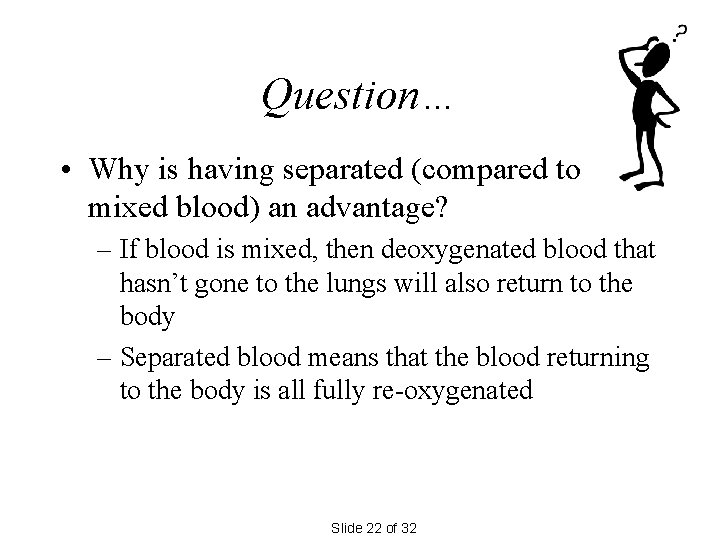 Question…

• Why is having separated (compared to mixed blood) an advantage?
  – If blood is mixed, then deoxygenated blood that hasn’t gone to the lungs will also return to the body
  – Separated blood means that the blood returning to the body is all fully re-oxygenated

?

Slide 22 of 32